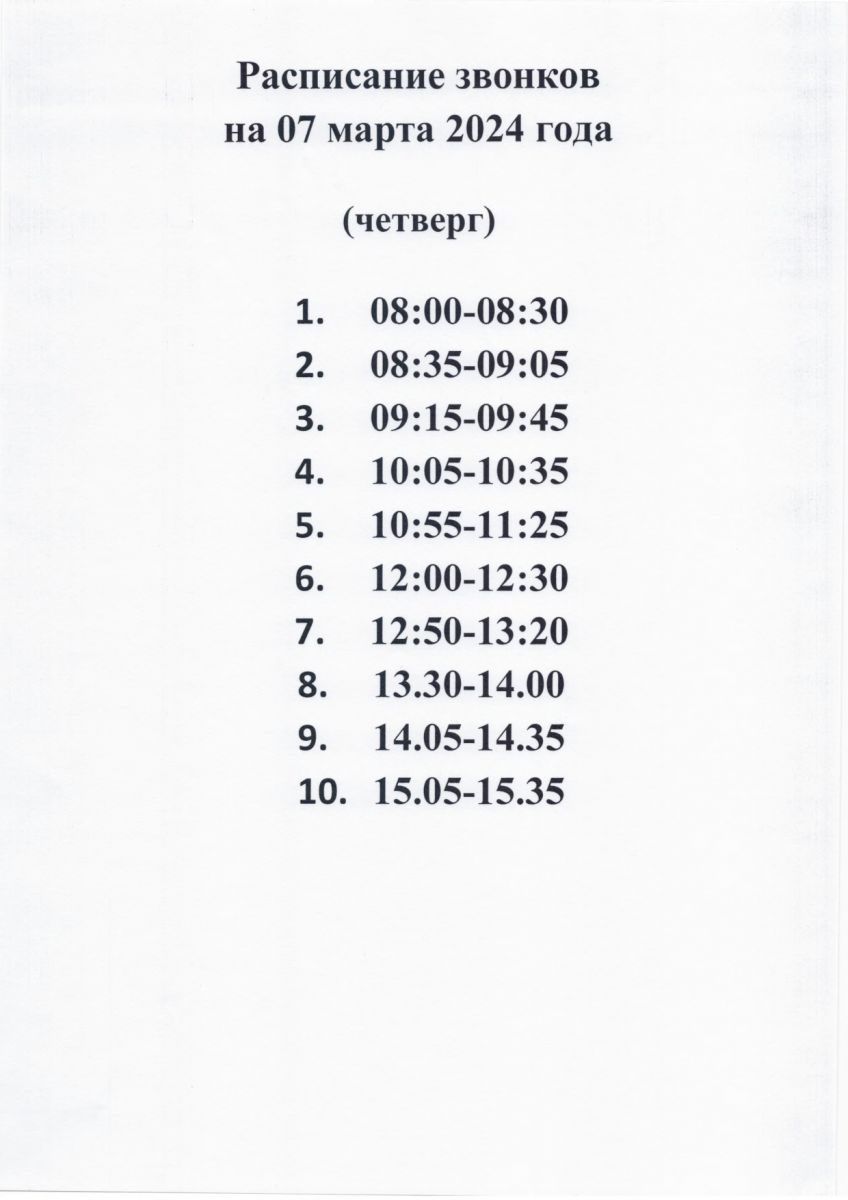 Расписание звонков
на 07 марта 2024 года

(четверг)

1. 08:00-08:30
2. 08:35-09:05
3. 09:15-09:45
4. 10:05-10:35
5. 10:55-11:25
6. 12:00-12:30
7. 12:50-13:20
8. 13.30-14.00
9. 14.05-14.35
10. 15.05-15.35